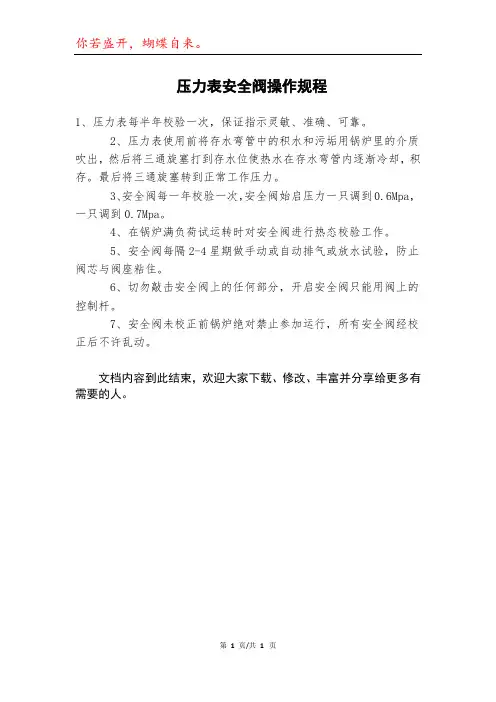 你若盛开，蝴蝶自来。

压力表安全阀操作规程

1、压力表每半年校验一次，保证指示灵敏、准确、可靠。

2、压力表使用前将存水弯管中的积水和污垢用锅炉里的介质吹出，然后将三通旋塞打到存水位使热水在存水弯管内逐渐冷却，积存。最后将三通旋塞转到正常工作压力。

3、安全阀每一年校验一次，安全阀始启压力一只调到0.6Mpa，一只调到0.7Mpa。

4、在锅炉满负荷试运转时对安全阀进行热态校验工作。

5、安全阀每隔2-4星期做手动或自动排气或放水试验，防止阀芯与阀座粘住。

6、切勿敲击安全阀上的任何部分，开启安全阀只能用阀上的控制杆。

7、安全阀未校正前锅炉绝对禁止参加运行，所有安全阀经校正后不许乱动。

文档内容到此结束，欢迎大家下载、修改、丰富并分享给更多有需要的人。

第 1 页/共 1 页